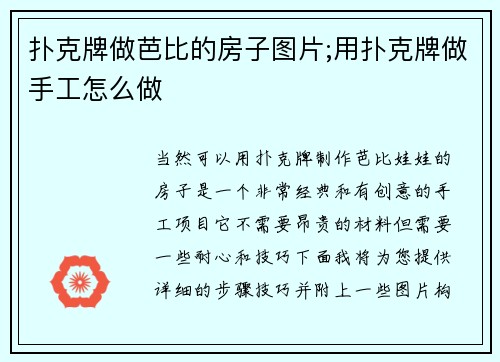 扑克牌做芭比的房子图片;用扑克牌做手工怎么做

当然可以用扑克牌制作芭比娃娃的房子是一个非常经典和有创意的手工项目它不需要昂贵的材料但需要一些耐心和技巧下面我将为您提供详细的步骤技巧并附上一些图片构